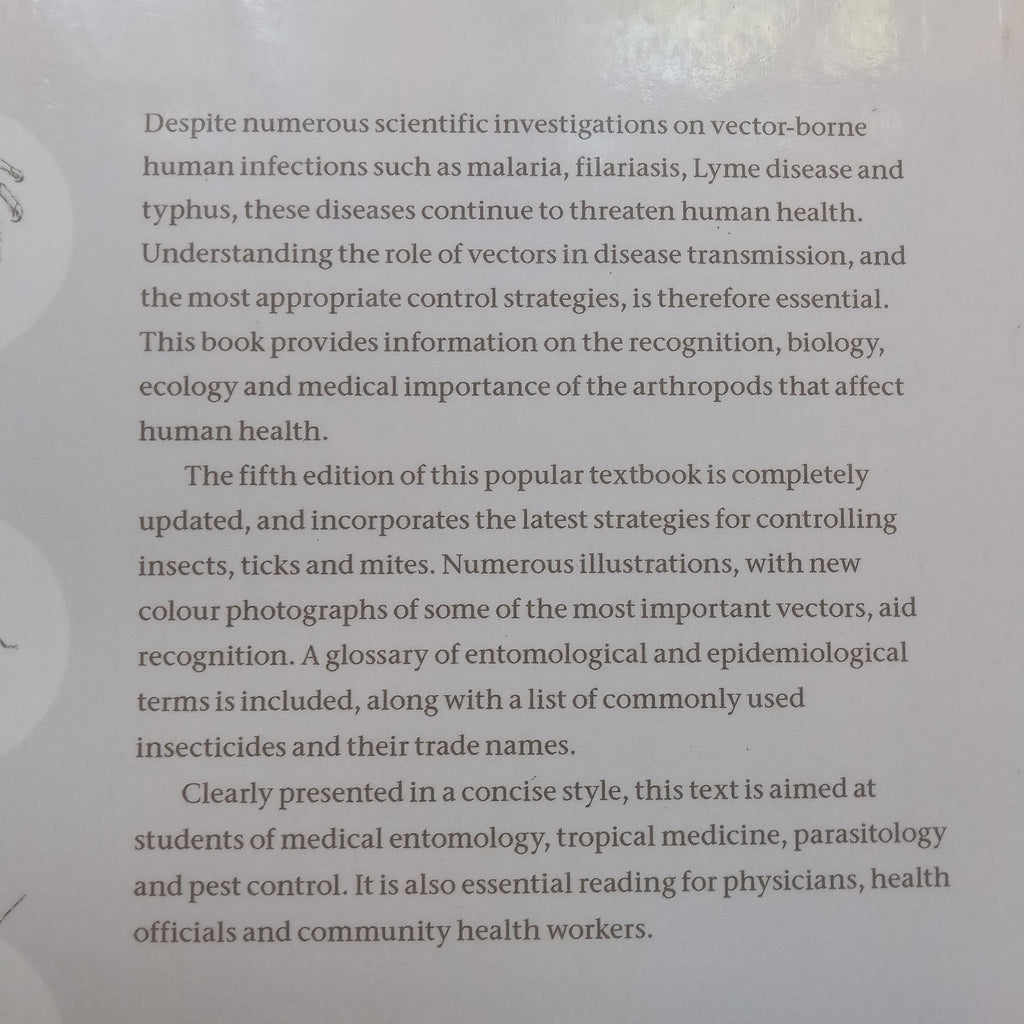 Despite numerous scientific investigations on vector-borne human infections such as malaria, filariasis, Lyme disease and typhus, these diseases continue to threaten human health. Understanding the role of vectors in disease transmission, and the most appropriate control strategies, is therefore essential. This book provides information on the recognition, biology, ecology and medical importance of the arthropods that affect human health.

The fifth edition of this popular textbook is completely updated, and incorporates the latest strategies for controlling insects, ticks and mites. Numerous illustrations, with new colour photographs of some of the most important vectors, aid recognition. A glossary of entomological and epidemiological terms is included, along with a list of commonly used insecticides and their trade names.

Clearly presented in a concise style, this text is aimed at students of medical entomology, tropical medicine, parasitology and pest control. It is also essential reading for physicians, health officials and community health workers.